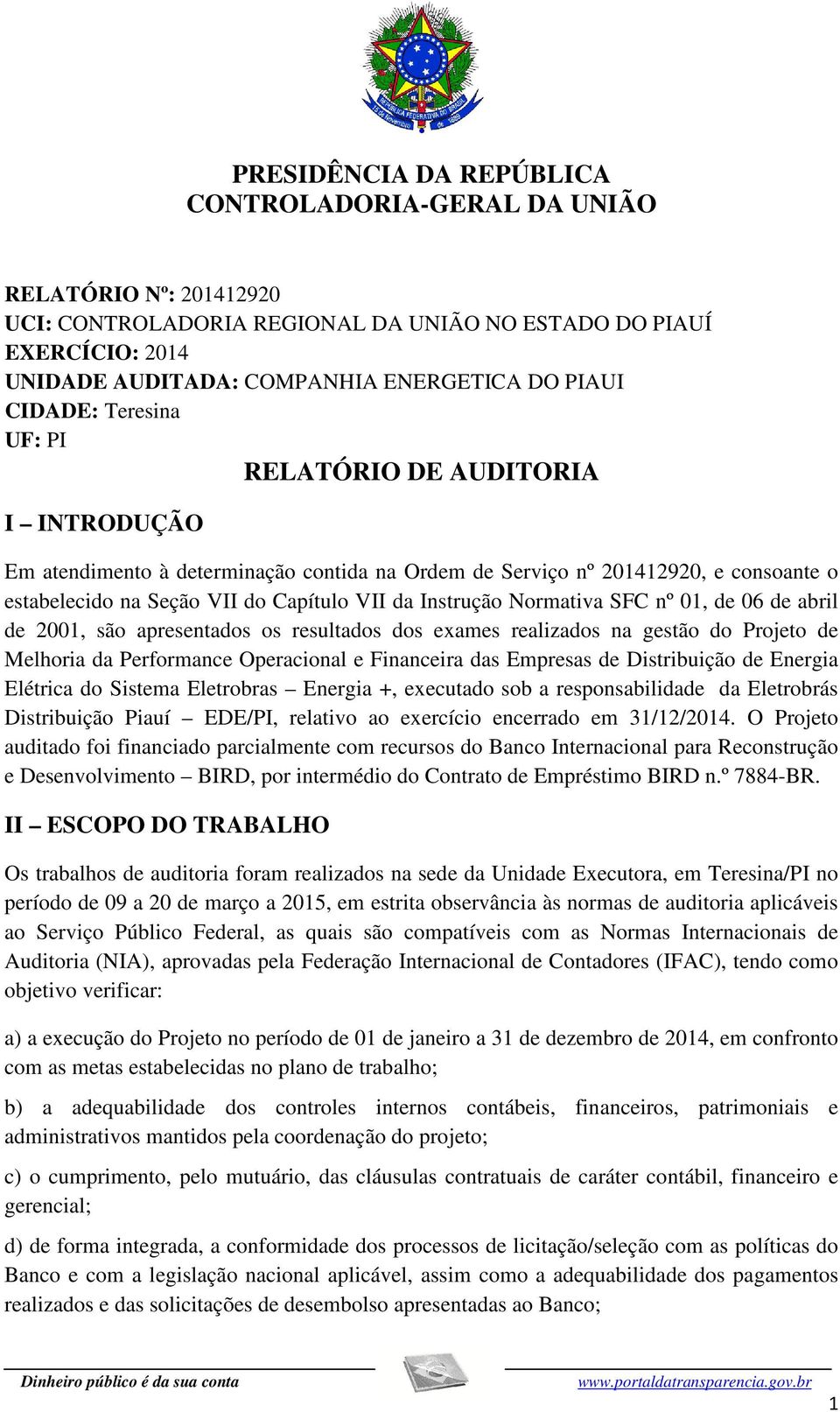 REPÚBLICA FEDERATIVA DO BRASIL
15 de Novembro de 1889

PRESIDÊNCIA DA REPÚBLICA
CONTROLADORIA-GERAL DA UNIÃO

RELATÓRIO Nº: 201412920
UCI: CONTROLADORIA REGIONAL DA UNIÃO NO ESTADO DO PIAUÍ
EXERCÍCIO: 2014
UNIDADE AUDITADA: COMPANHIA ENERGETICA DO PIAUI
CIDADE: Teresina
UF: PI

RELATÓRIO DE AUDITORIA

I – INTRODUÇÃO

Em atendimento à determinação contida na Ordem de Serviço nº 201412920, e consoante o estabelecido na Seção VII do Capítulo VII da Instrução Normativa SFC nº 01, de 06 de abril de 2001, são apresentados os resultados dos exames realizados na gestão do Projeto de Melhoria da Performance Operacional e Financeira das Empresas de Distribuição de Energia Elétrica do Sistema Eletrobras – Energia +, executado sob a responsabilidade da Eletrobrás Distribuição Piauí – EDE/PI, relativo ao exercício encerrado em 31/12/2014. O Projeto auditado foi financiado parcialmente com recursos do Banco Internacional para Reconstrução e Desenvolvimento – BIRD, por intermédio do Contrato de Empréstimo BIRD n.º 7884-BR.

II – ESCOPO DO TRABALHO

Os trabalhos de auditoria foram realizados na sede da Unidade Executora, em Teresina/PI no período de 09 a 20 de março a 2015, em estrita observância às normas de auditoria aplicáveis ao Serviço Público Federal, as quais são compatíveis com as Normas Internacionais de Auditoria (NIA), aprovadas pela Federação Internacional de Contadores (IFAC), tendo como objetivo verificar:

a) a execução do Projeto no período de 01 de janeiro a 31 de dezembro de 2014, em confronto com as metas estabelecidas no plano de trabalho;

b) a adequabilidade dos controles internos contábeis, financeiros, patrimoniais e administrativos mantidos pela coordenação do projeto;

c) o cumprimento, pelo mutuário, das cláusulas contratuais de caráter contábil, financeiro e gerencial;

d) de forma integrada, a conformidade dos processos de licitação/seleção com as políticas do Banco e com a legislação nacional aplicável, assim como a adequabilidade dos pagamentos realizados e das solicitações de desembolso apresentadas ao Banco;

Dinheiro público é da sua conta www.portaldatransparencia.gov.br

1